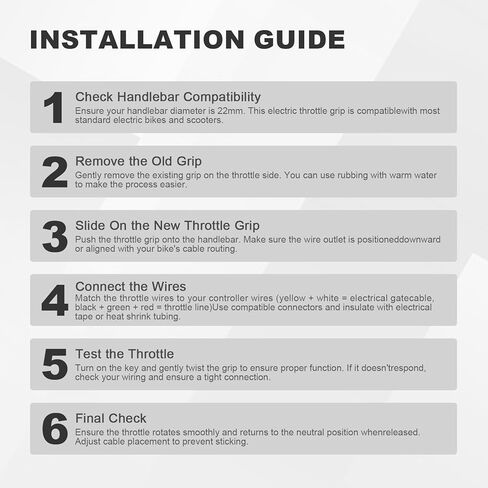 INSTALLATION GUIDE

1
Check Handlebar Compatibility
Ensure your handlebar diameter is 22mm. This electric throttle grip is compatiblewith most standard electric bikes and scooters.

2
Remove the Old Grip
Gently remove the existing grip on the throttle side. You can use rubbing with warm water to make the process easier.

3
Slide On the New Throttle Grip
Push the throttle grip onto the handlebar. Make sure the wire outlet is positioneddownward or aligned with your bike's cable routing.

4
Connect the Wires
Match the throttle wires to your controller wires (yellow + white = electrical gatecable, black + green + red = throttle line)Use compatible connectors and insulate with electrical tape or heat shrink tubing.

5
Test the Throttle
Turn on the key and gently twist the grip to ensure proper function. If it doesn'trespond, check your wiring and ensure a tight connection.

6
Final Check
Ensure the throttle rotates smoothly and returns to the neutral position whenreleased. Adjust cable placement to prevent sticking.